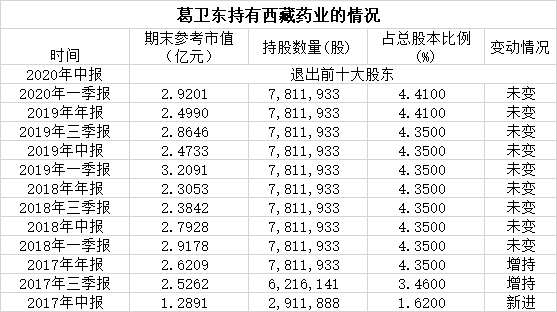 葛卫东持有西藏药业的情况

| 时间 | 期末参考市值（亿元） | 持股数量(股) | 占总股本比例(%) | 变动情况 |
|---|---|---|---|---|
| 2020年中报 | 退出前十大股东 | | | |
| 2020年一季报 | 2.9201 | 7,811,933 | 4.4100 | 未变 |
| 2019年年报 | 2.4990 | 7,811,933 | 4.4100 | 未变 |
| 2019年三季报 | 2.8646 | 7,811,933 | 4.3500 | 未变 |
| 2019年中报 | 2.4733 | 7,811,933 | 4.3500 | 未变 |
| 2019年一季报 | 3.2091 | 7,811,933 | 4.3500 | 未变 |
| 2018年年报 | 2.3053 | 7,811,933 | 4.3500 | 未变 |
| 2018年三季报 | 2.3842 | 7,811,933 | 4.3500 | 未变 |
| 2018年中报 | 2.7928 | 7,811,933 | 4.3500 | 未变 |
| 2018年一季报 | 2.9178 | 7,811,933 | 4.3500 | 未变 |
| 2017年年报 | 2.6209 | 7,811,933 | 4.3500 | 增持 |
| 2017年三季报 | 2.5262 | 6,216,141 | 3.4600 | 增持 |
| 2017年中报 | 1.2891 | 2,911,888 | 1.6200 | 新进 |